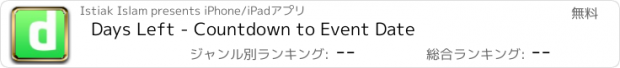 d

Istiak Islam presents iPhone/iPadアプリ

無料

Days Left - Countdown to Event Date

ジャンル別ランキング: --

総合ランキング: --